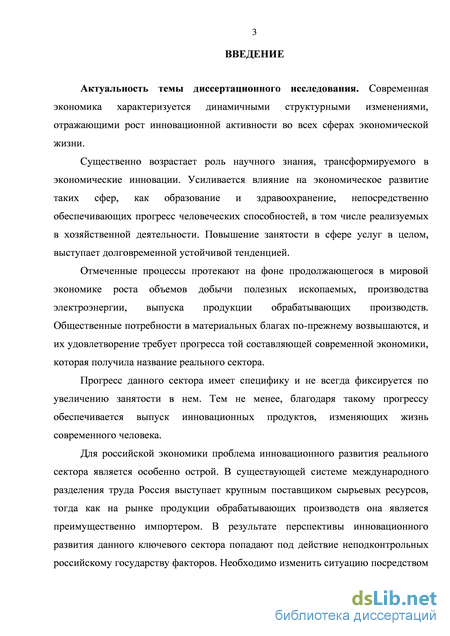 3

ВВЕДЕНИЕ

Актуальность темы диссертационного исследования. Современная экономика характеризуется динамичными структурными изменениями, отражающими рост инновационной активности во всех сферах экономической жизни.

Существенно возрастает роль научного знания, трансформируемого в экономические инновации. Усиливается влияние на экономическое развитие таких сфер, как образование и здравоохранение, непосредственно обеспечивающих прогресс человеческих способностей, в том числе реализуемых в хозяйственной деятельности. Повышение занятости в сфере услуг в целом, выступает долговременной устойчивой тенденцией.

Отмеченные процессы протекают на фоне продолжающегося в мировой экономике роста объемов добычи полезных ископаемых, производства электроэнергии, выпуска продукции обрабатывающих производств. Общественные потребности в материальных благах по-прежнему возвышаются, и их удовлетворение требует прогресса той составляющей современной экономики, которая получила название реального сектора.

Прогресс данного сектора имеет специфику и не всегда фиксируется по увеличению занятости в нем. Тем не менее, благодаря такому прогрессу обеспечивается выпуск инновационных продуктов, изменяющих жизнь современного человека.

Для российской экономики проблема инновационного развития реального сектора является особенно острой. В существующей системе международного разделения труда Россия выступает крупным поставщиком сырьевых ресурсов, тогда как на рынке продукции обрабатывающих производств она является преимущественно импортером. В результате перспективы инновационного развития данного ключевого сектора попадают под действие неподконтрольных российскому государству факторов. Необходимо изменить ситуацию посредством

dsLib.net
библиотека диссертаций